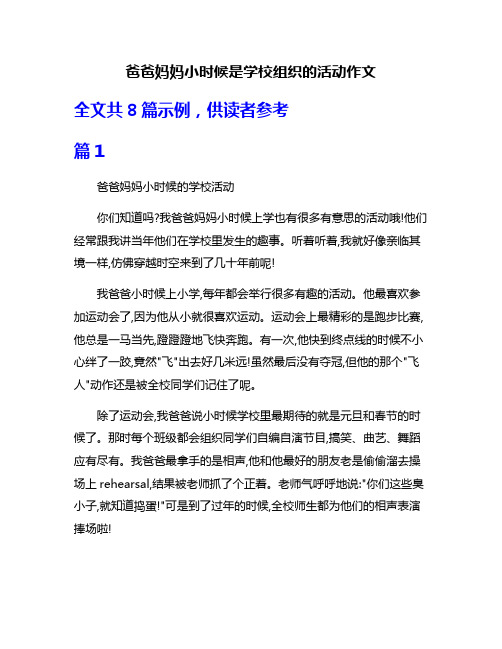 爸爸妈妈小时候是学校组织的活动作文

全文共 8 篇示例，供读者参考

篇 1

爸爸妈妈小时候的学校活动

你们知道吗?我爸爸妈妈小时候上学也有很多有意思的活动哦!他们经常跟我讲当年他们在学校里发生的趣事。听着听着,我就好像亲临其境一样,仿佛穿越时空来到了几十年前呢!

我爸爸小时候上小学,每年都会举行很多有趣的活动。他最喜欢参加运动会了,因为他从小就很喜欢运动。运动会上最精彩的是跑步比赛,他总是一马当先,蹬蹬蹬地飞快奔跑。有一次,他快到终点线的时候不小心绊了一跤,竟然"飞"出去好几米远!虽然最后没有夺冠,但他的那个"飞人"动作还是被全校同学们记住了呢。

除了运动会,我爸爸说小时候学校里最期待的就是元旦和春节的时候了。那时每个班级都会组织同学们自编自演节目,搞笑、曲艺、舞蹈应有尽有。我爸爸最拿手的是相声,他和他最好的朋友老是偷偷溜去操场上 rehearsal,结果被老师抓了个正着。老师气呼呼地说:"你们这些臭小子,就知道捣蛋!"可是到了过年的时候,全校师生都为他们的相声表演捧场啦!